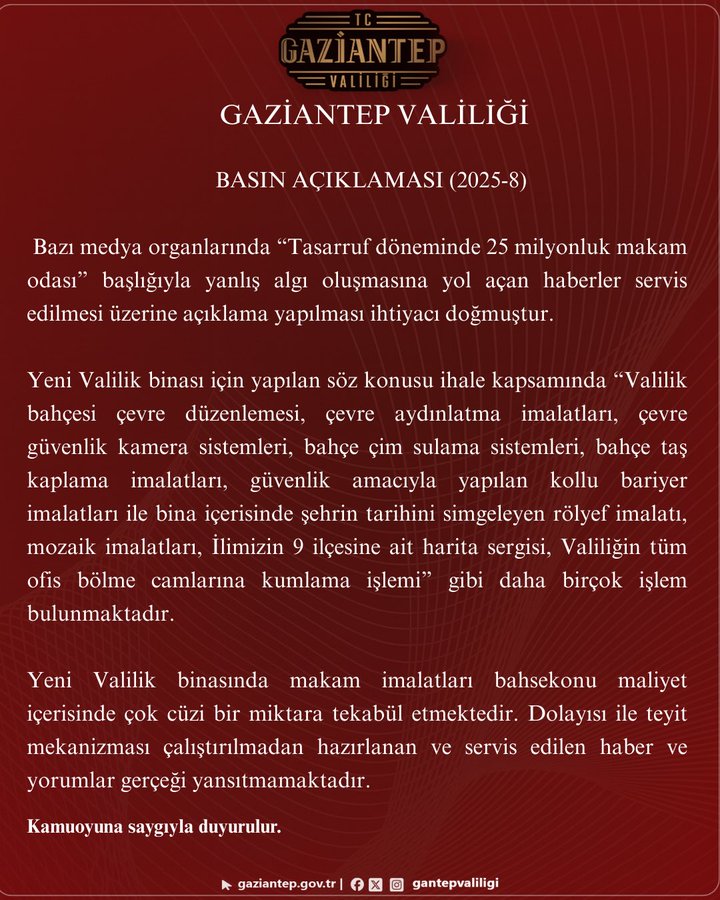 TC
GAZİANTEP
VALİLİĞİ

GAZİANTEP VALİLİĞİ

BASIN AÇIKLAMASI (2025-8)

Bazı medya organlarında “Tasarruf döneminde 25 milyonluk makam odası” başlığıyla yanlış algı oluşmasına yol açan haberler servis edilmesi üzerine açıklama yapılması ihtiyacı doğmuştur.

Yeni Valilik binası için yapılan söz konusu ihale kapsamında “Valilik bahçesi çevre düzenlemesi, çevre aydınlatma imalatları, çevre güvenlik kamera sistemleri, bahçe çim sulama sistemleri, bahçe taş kaplama imalatları, güvenlik amacıyla yapılan kollu bariyer imalatları ile bina içerisinde şehrin tarihini simgeleyen rölyef imalatı, mozaik imalatları, İlimizin 9 ilçesine ait harita sergisi, Valiliğin tüm ofis bölme camlarına kumlama işlemi” gibi daha birçok işlem bulunmaktadır.

Yeni Valilik binasında makam imalatları bahsekonu maliyet içerisinde çok cüzi bir miktara tekabül etmektedir. Dolayısı ile teyit mekanizması çalıştırılmadan hazırlanan ve servis edilen haber ve yorumlar gerçeği yansıtmamaktadır.

Kamuoyuna saygıyla duyurulur.

gaziantep.gov.tr | gantepvaliligi